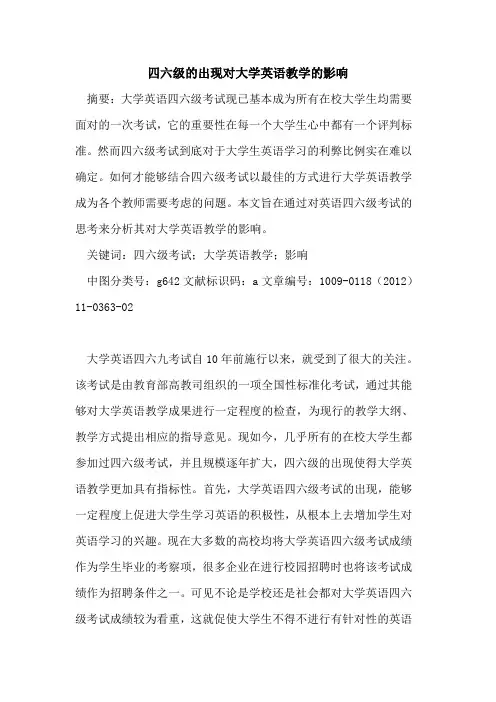 四六级的出现对大学英语教学的影响

摘要：大学英语四六级考试现已基本成为所有在校大学生均需要面对的一次考试，它的重要性在每一个大学生心中都有一个评判标准。然而四六级考试到底对于大学生英语学习的利弊比例实在难以确定。如何才能够结合四六级考试以最佳的方式进行大学英语教学成为各个教师需要考虑的问题。本文旨在通过对英语四六级考试的思考来分析其对大学英语教学的影响。

关键词：四六级考试；大学英语教学；影响

中图分类号：g642 文献标识码：a 文章编号：1009-0118（2012）11-0363-02

大学英语四六九考试自 10 年前施行以来，就受到了很大的关注。该考试是由教育部高教司组织的一项全国性标准化考试，通过其能够对大学英语教学成果进行一定程度的检查，为现行的教学大纲、教学方式提出相应的指导意见。现如今，几乎所有的在校大学生都参加过四六级考试，并且规模逐年扩大，四六级的出现使得大学英语教学更加具有指标性。首先，大学英语四六级考试的出现，能够一定程度上促进大学生学习英语的积极性，从根本上去增加学生对英语学习的兴趣。现在大多数的高校均将大学英语四六级考试成绩作为学生毕业的考察项，很多企业在进行校园招聘时也将该考试成绩作为招聘条件之一。可见不论是学校还是社会都对大学英语四六级考试成绩较为看重，这就促使大学生不得不进行有针对性的英语